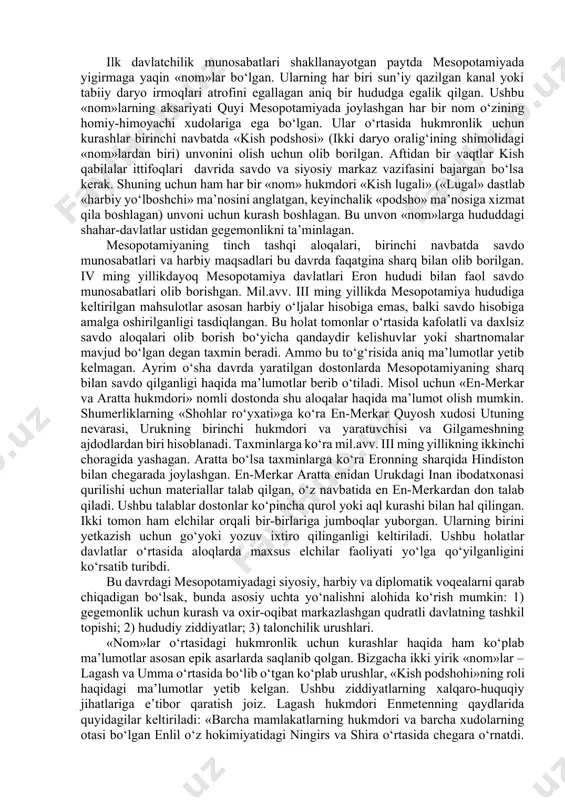 Ilk davlatchilik munosabatlari shakllanayotgan paytda Mesopotamiyada yigirmaga yaqin «nom»lar bo‘lgan. Ularning har biri sun’iy qazilgan kanal yoki tabiiy daryo irmoqlari atrofini egallagan aniq bir hududga egalik qilgan. Ushbu «nom»larning aksariyati Quyi Mesopotamiyada joylashgan har bir nom o‘zining homiy-himoyachi xudolariga ega bo‘lgan. Ular o‘rtasida hukmronlik uchun kurashlar birinchi navbatda «Kish podshosi» (Ikki daryo oralig‘ining shimolidagi «nom»lardan biri) unvonini olish uchun olib borilgan. Aftidan bir vaqtlar Kish qabilalar ittifoqlari davrida savdo va siyosiy markaz vazifasini bajargan bo‘lsa kerak. Shuning uchun ham har bir «nom» hukmdori «Kish lugali» («Lugal» dastlab «harbiy yo‘lboshchi» ma’nosini anglatgan, keyinchalik «podsho» ma’nosiga xizmat qila boshlagan) unvoni uchun kurash boshlagan. Bu unvon «nom»larga hududdagi shahar-davlatlar ustidan gegemonlikni ta’minlagan.

Mesopotamiyaning tinch tashqi aloqalari, birinchi navbatda savdo munosabatlari va harbiy maqsadlari bu davrda faqatgina sharq bilan olib borilgan. IV ming yillikdayoq Mesopotamiya davlatlari Eron hududi bilan faol savdo munosabatlari olib borishgan. Mil.avv. III ming yillikda Mesopotamiya hududiga keltirilgan mahsulotlar asosan harbiy o‘ljalar hisobiga emas, balki savdo hisobiga amalga oshirilganligi tasdiqlangan. Bu holat tomonlar o‘rtasida kafolatli va daxlsiz savdo aloqalari olib borish bo‘yicha qandaydir kelishuvlar yoki shartnomalar mavjud bo‘lgan degan taxmin beradi. Ammo bu to‘g‘risida aniq ma’lumotlar yetib kelmagan. Ayrim o‘sha davrda yaratilgan dostonlarda Mesopotamiyaning sharq bilan savdo qilganligi haqida ma’lumotlar berib o‘tiladi. Misol uchun «En-Merkar va Aratta hukmdori» nomli dostonda shu aloqalar haqida ma’lumot olish mumkin. Shumerliklarning «Shohlar ro‘yxati»ga ko‘ra En-Merkar Quyosh xudosi Utuning nevarasi, Urukning birinchi hukmdori va yaratuvchisi va Gilgameshning ajdodlardan biri hisoblanadi. Taxminlarga ko‘ra mil.avv. III ming yillikning ikkinchi choragida yashagan. Aratta bo‘lsa taxminlarga ko‘ra Eronning sharqida Hindiston bilan chegarada joylashgan. En-Merkar Aratta enidan Urukdagi Inan ibodatxonasi qurilishi uchun materiallar talab qilgan, o‘z navbatida en En-Merkardan don talab qiladi. Ushbu talablar dostonlar ko‘pincha qurol yoki aql kurashi bilan hal qilingan. Ikki tomon ham elchilar orqali bir-birlariga jumboqlar yuborgan. Ularning birini yetkazish uchun go‘yoki yozuv ixtiro qilinganligi keltiriladi. Ushbu holatlar davlatlar o‘rtasida aloqlarda maxsus elchilar faoliyati yo‘lga qo‘yilganligini ko‘rsatib turibdi.

Bu davrdagi Mesopotamiyadagi siyosiy, harbiy va diplomatik voqealarni qarab chiqadigan bo‘lsak, bunda asosiy uchta yo‘nalishni alohida ko‘rish mumkin: 1) gegemonlik uchun kurash va oxir-oqibat markazlashgan qudratli davlatning tashkil topishi; 2) hududiy ziddiyatlar; 3) talonchilik urushlari.

«Nom»lar o‘rtasidagi hukmronlik uchun kurashlar haqida ham ko‘plab ma’lumotlar asosan epik asarlarda saqlanib qolgan. Bizgacha ikki yirik «nom»lar – Lagash va Umma o‘rtasida bo‘lib o‘tgan ko‘plab urushlar, «Kish podshohi»ning roli haqidagi ma’lumotlar yetib kelgan. Ushbu ziddiyatlarning xalqaro-huquqiy jihatlariga e’tibor qaratish joiz. Lagash hukmdori Enmetenning qaydlarida quyidagilar keltiriladi: «Barcha mamlakatlarning hukmdori va barcha xudolarning otasi bo‘lgan Enlil o‘z hokimiyatidagi Ningirs va Shira o‘rtasida chegara o‘rnatdi.